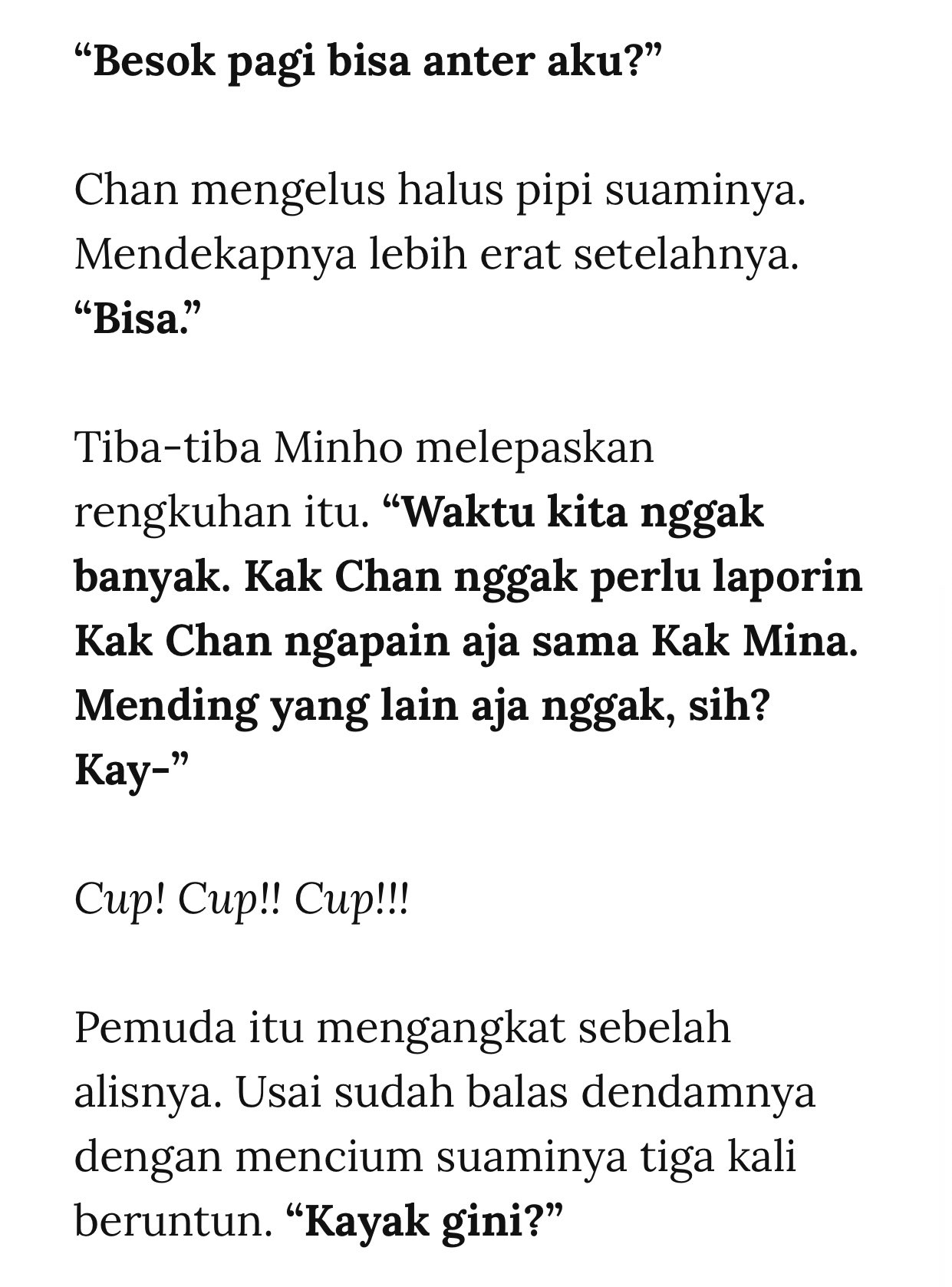 “Besok pagi bisa anter aku?”

Chan mengelus halus pipi suaminya. Mendekapnya lebih erat setelahnya. “Bisa.”

Tiba-tiba Minho melepaskan rengkuhan itu. “Waktu kita nggak banyak. Kak Chan nggak perlu laporin Kak Chan ngapain aja sama Kak Mina. Mending yang lain aja nggak, sih? Kay-”

Cup! Cup!! Cup!!!

Pemuda itu mengangkat sebelah alisnya. Usai sudah balas dendamnya dengan mencium suaminya tiga kali beruntun. “Kayak gini?”